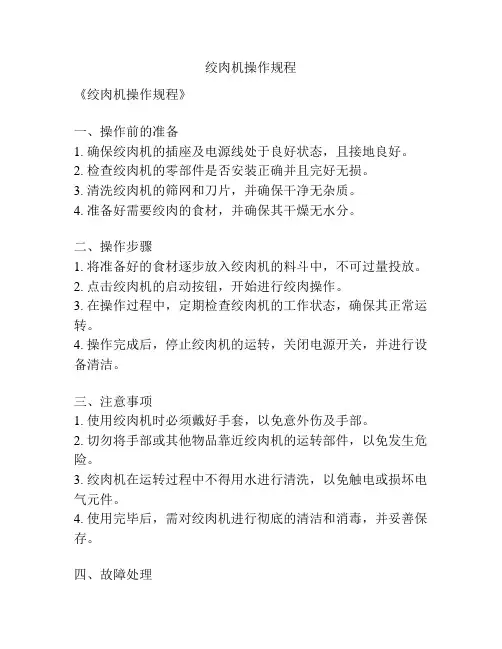 绞肉机操作规程

《绞肉机操作规程》

一、操作前的准备
1. 确保绞肉机的插座及电源线处于良好状态，且接地良好。
2. 检查绞肉机的零部件是否安装正确并且完好无损。
3. 清洗绞肉机的筛网和刀片，并确保干净无杂质。
4. 准备好需要绞肉的食材，并确保其干燥无水分。

二、操作步骤
1. 将准备好的食材逐步放入绞肉机的料斗中，不可过量投放。
2. 点击绞肉机的启动按钮，开始进行绞肉操作。
3. 在操作过程中，定期检查绞肉机的工作状态，确保其正常运转。
4. 操作完成后，停止绞肉机的运转，关闭电源开关，并进行设备清洁。

三、注意事项
1. 使用绞肉机时必须戴好手套，以免意外伤及手部。
2. 切勿将手部或其他物品靠近绞肉机的运转部件，以免发生危险。
3. 绞肉机在运转过程中不得用水进行清洗，以免触电或损坏电气元件。
4. 使用完毕后，需对绞肉机进行彻底的清洁和消毒，并妥善保存。

四、故障处理